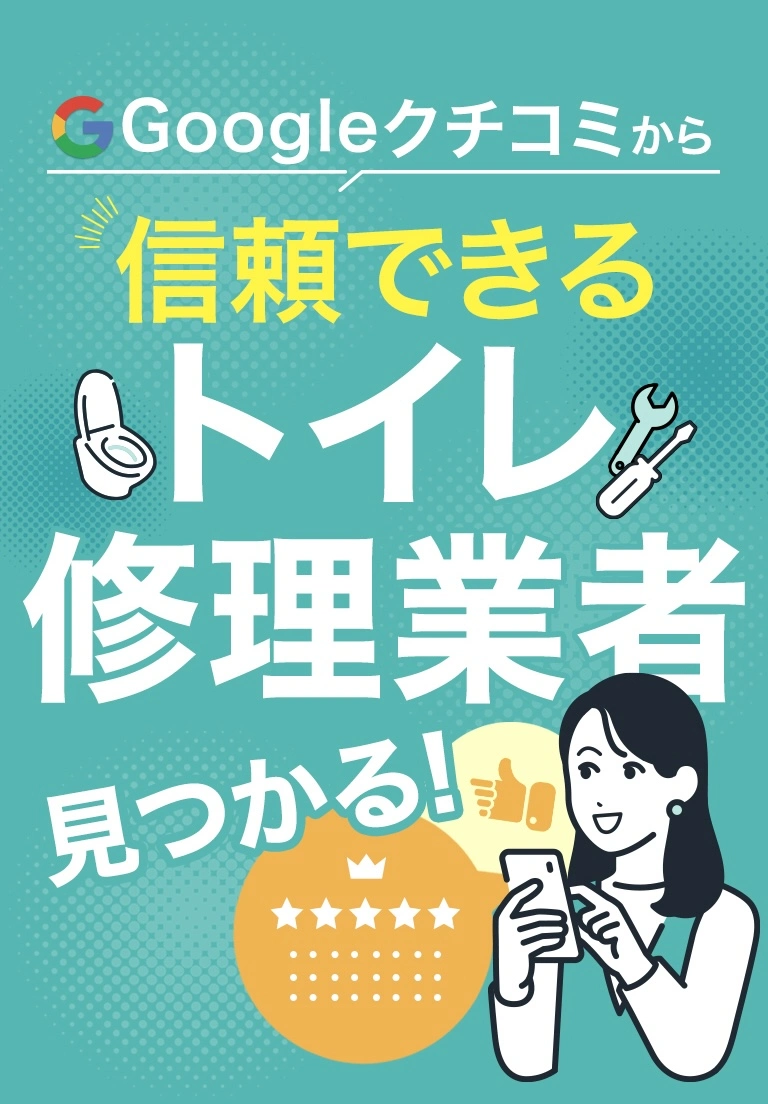 Googleクチコミから

信頼できる
トイレ
修理業者
見つかる!